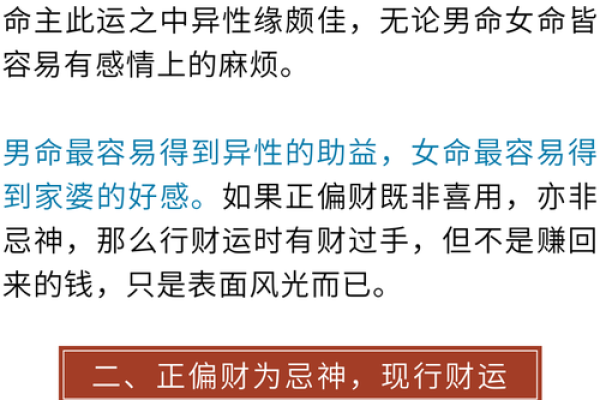 命主此运之中异性缘颇佳，无论男命女命皆容易有感情上的麻烦。

男命最容易得到异性的助益，女命最容易得到家婆的好感。如果正偏财既非喜用，亦非忌神，那么行财运时有财过手，但不是赚回来的钱，只是表面风光而已。

二、正偏财为忌神，现行财运